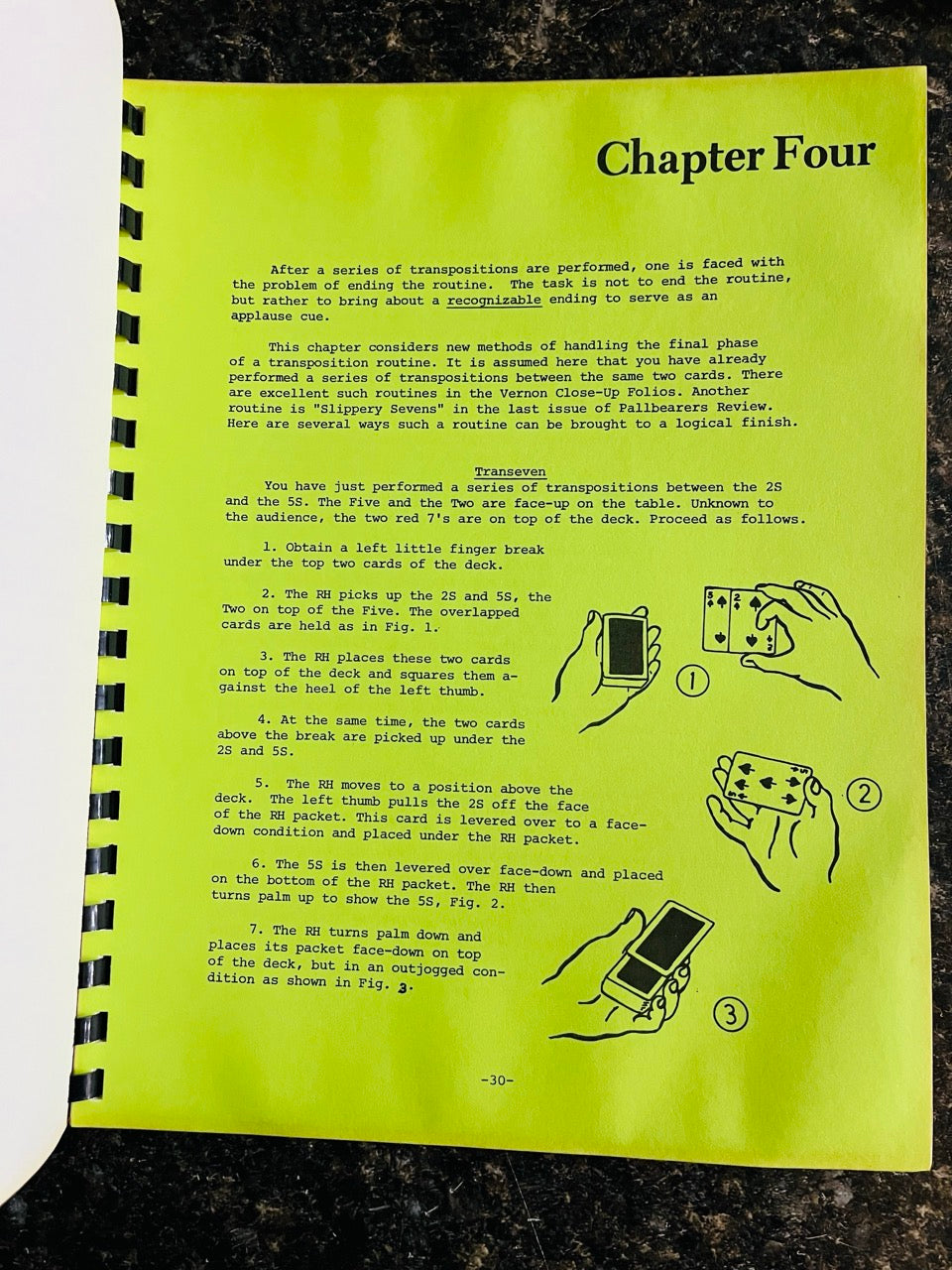 Chapter Four

After a series of transpositions are performed, one is faced with the problem of ending the routine. The task is not to end the routine, but rather to bring about a recognizable ending to serve as an applause cue.

This chapter considers new methods of handling the final phase of a transposition routine. It is assumed here that you have already performed a series of transpositions between the same two cards. There are excellent such routines in the Vernon Close-Up Folios. Another routine is "Slippery Sevens" in the last issue of Pallbearers Review. Here are several ways such a routine can be brought to a logical finish.

Transeven

You have just performed a series of transpositions between the 2S and the 5S. The Five and the Two are face-up on the table. Unknown to the audience, the two red 7's are on top of the deck. Proceed as follows.

1. Obtain a left little finger break under the top two cards of the deck.

2. The RH picks up the 2S and 5S, the Two on top of the Five. The overlapped cards are held as in Fig. 1.

3. The RH places these two cards on top of the deck and squares them against the heel of the left thumb.

4. At the same time, the two cards above the break are picked up under the 2S and 5S.

5. The RH moves to a position above the deck. The left thumb pulls the 2S off the face of the RH packet. This card is levered over to a face-down condition and placed under the RH packet.

6. The 5S is then levered over face-down and placed on the bottom of the RH packet. The RH then turns palm up to show the 5S, Fig. 2.

7. The RH turns palm down and places its packet face-down on top of the deck, but in an outjogged condition as shown in Fig. 3.

1

2

3

-30-